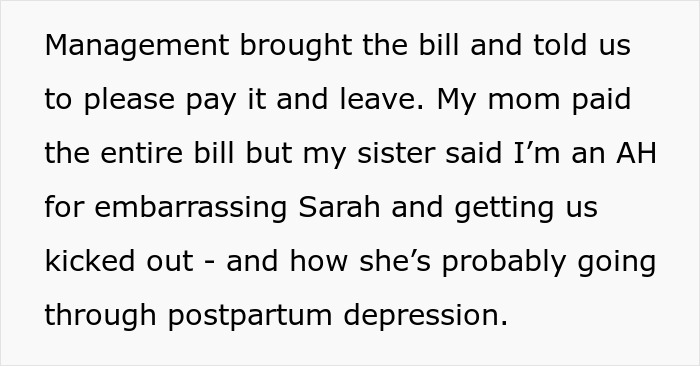 Management brought the bill and told us to please pay it and leave. My mom paid the entire bill but my sister said I’m an AH for embarrassing Sarah and getting us kicked out - and how she’s probably going through postpartum depression.